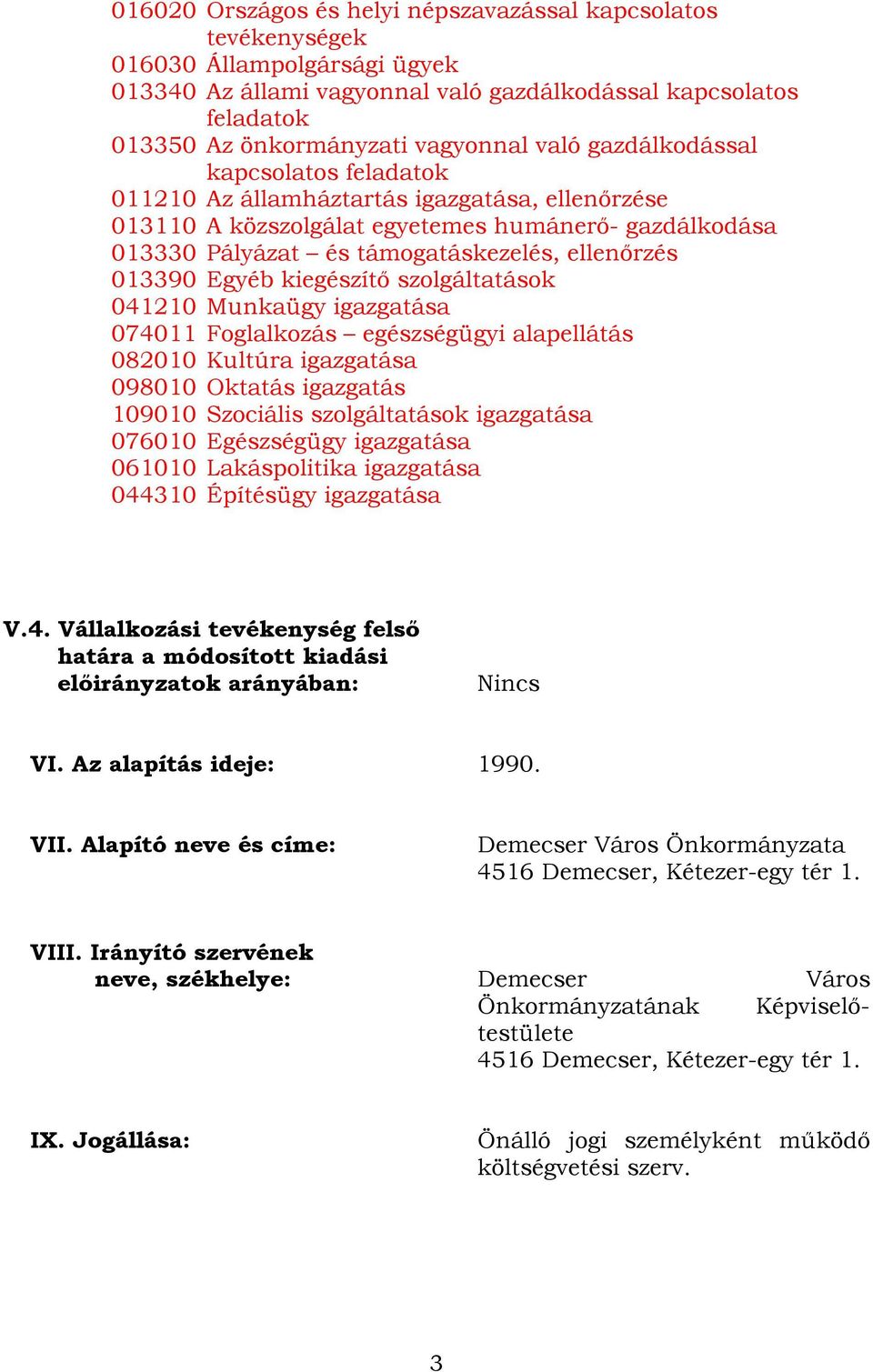 016020 Országos és helyi népszavazással kapcsolatos tevékenységek
016030 Állampolgársági ügyek
013340 Az állami vagyonnal való gazdálkodással kapcsolatos feladatok
013350 Az önkormányzati vagyonnal való gazdálkodással kapcsolatos feladatok
011210 Az államháztartás igazgatása, ellenőrzése
013110 A közszolgálat egyetemes humánerő- gazdálkodása
013330 Pályázat – és támogatáskezelés, ellenőrzés
013390 Egyéb kiegészítő szolgáltatások
041210 Munkaügy igazgatása
074011 Foglalkozás – egészségügyi alapellátás
082010 Kultúra igazgatása
098010 Oktatás igazgatás
109010 Szociális szolgáltatások igazgatása
076010 Egészségügy igazgatása
061010 Lakáspolitika igazgatása
044310 Építésügy igazgatása

V.4. Vállalkozási tevékenység felső határa a módosított kiadási előirányzatok arányában: Nincs

VI. Az alapítás ideje: 1990.

VII. Alapító neve és címe: Demecser Város Önkormányzata 4516 Demecser, Kétezer-egy tér 1.

VIII. Irányító szervének neve, székhelye: Demecser Város Önkormányzatának Képviselő-testülete 4516 Demecser, Kétezer-egy tér 1.

IX. Jogállása: Önálló jogi személyként működő költségvetési szerv.

3